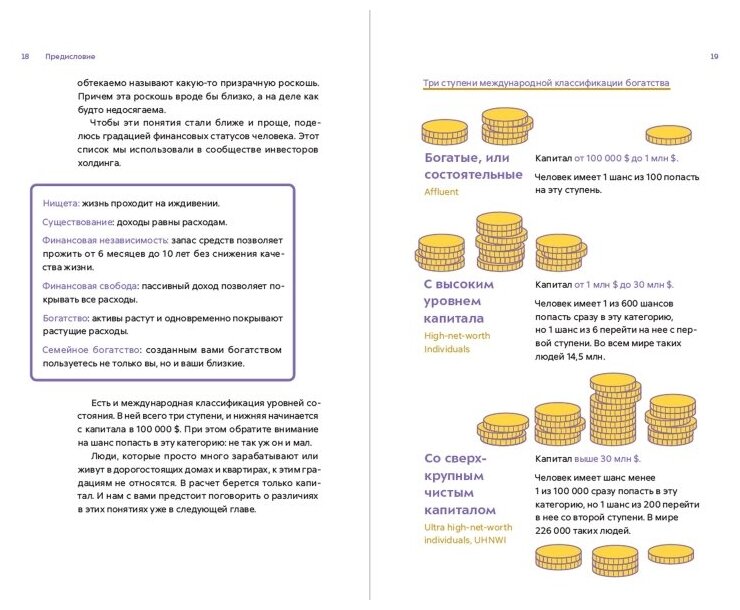 18 Предисловие

обтекаемо называют какую-то призрачную роскошь. Причем эта роскошь вроде бы близко, а на деле как будто недосягаема.

Чтобы эти понятия стали ближе и проще, поделюсь градацией финансовых статусов человека. Этот список мы использовали в сообществе инвесторов холдинга.

Нищета: жизнь проходит на иждивении.

Существование: доходы равны расходам.

Финансовая независимость: запас средств позволяет прожить от 6 месяцев до 10 лет без снижения качества жизни.

Финансовая свобода: пассивный доход позволяет покрывать все расходы.

Богатство: активы растут и одновременно покрывают растущие расходы.

Семейное богатство: созданным вами богатством пользуетесь не только вы, но и ваши близкие.

Есть и международная классификация уровней состояния. В ней всего три ступени, и нижняя начинается с капитала в 100 000 $. При этом обратите внимание на шанс попасть в эту категорию: не так уж он и мал.

Люди, которые просто много зарабатывают или живут в дорогостоящих домах и квартирах, к этим градациям не относятся. В расчет берется только капитал. И нам с вами предстоит поговорить о различиях в этих понятиях уже в следующей главе.

19

Три ступени международной классификации богатства

Богатые, или состоятельные
Affluent

Капитал от 100 000 $ до 1 млн $.

Человек имеет 1 шанс из 100 попасть на эту ступень.

С высоким уровнем капитала
High-net-worth Individuals

Капитал от 1 млн $ до 30 млн $.

Человек имеет 1 из 600 шансов попасть сразу в эту категорию, но 1 шанс из 6 перейти на нее с первой ступени. Во всем мире таких людей 14,5 млн.

Со сверхкрупным чистым капиталом
Ultra high-net-worth individuals, UHNWI

Капитал выше 30 млн $.

Человек имеет шанс менее 1 из 100 000 сразу попасть в эту категорию, но 1 шанс из 200 перейти в нее со второй ступени. В мире 226 000 таких людей.